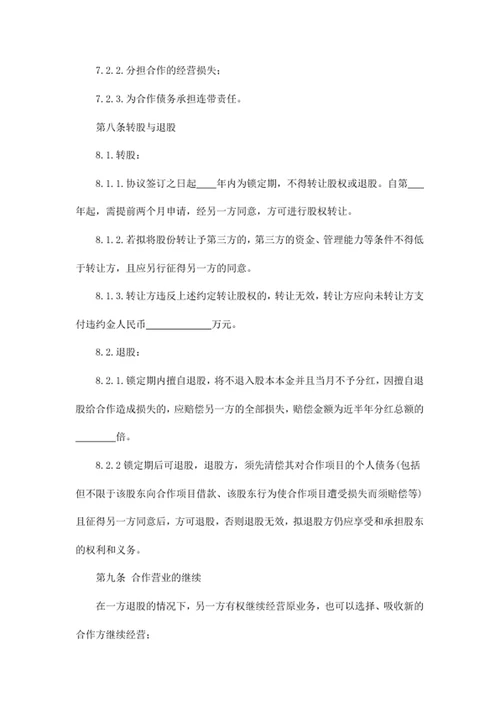 7.2.2.分担合作的经营损失；

7.2.3.为合作债务承担连带责任。

第八条转股与退股

8.1.转股：

8.1.1.协议签订之日起____年内为锁定期，不得转让股权或退股。自第___年起，需提前两个月申请，经另一方同意，方可进行股权转让。

8.1.2.若拟将股份转让予第三方的，第三方的资金、管理能力等条件不得低于转让方，且应另行征得另一方的同意。

8.1.3.转让方违反上述约定转让股权的，转让无效，转让方应向未转让方支付违约金人民币____________万元。

8.2.退股：

8.2.1.锁定期内擅自退股，将不退入股本本金并且当月不予分红，因擅自退股给合作造成损失的，应赔偿另一方的全部损失，赔偿金额为近半年分红总额的________倍。

8.2.2 锁定期后可退股，退股方，须先清偿其对合作项目的个人债务(包括但不限于该股东向合作项目借款、该股东行为使合作项目遭受损失而须赔偿等)且征得另一方同意后，方可退股，否则退股无效，拟退股方仍应享受和承担股东的权利和义务。

第九条 合作营业的继续

在一方退股的情况下，另一方有权继续经营原业务，也可以选择、吸收新的合作方继续经营；